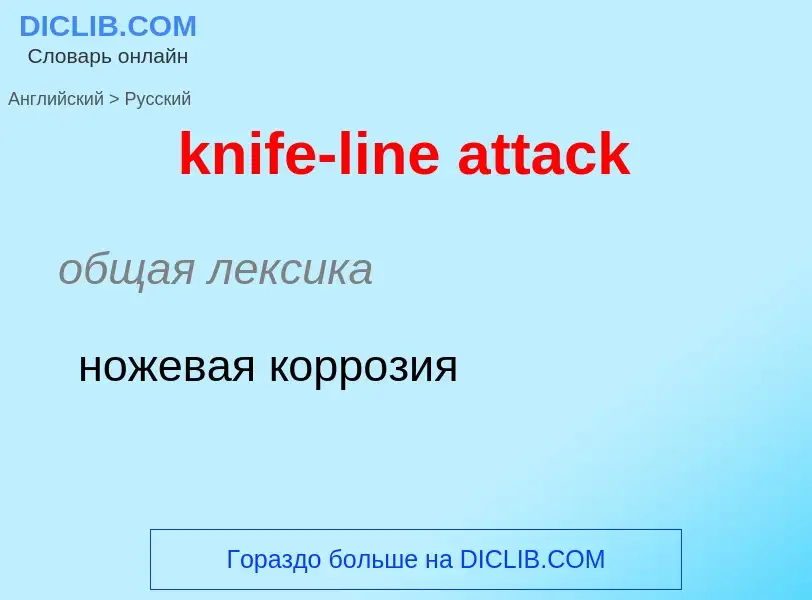 DICLIB.COM
Словарь онлайн

Английский > Русский

knife-line attack

общая лексика

ножевая коррозия

Гораздо больше на DICLIB.COM